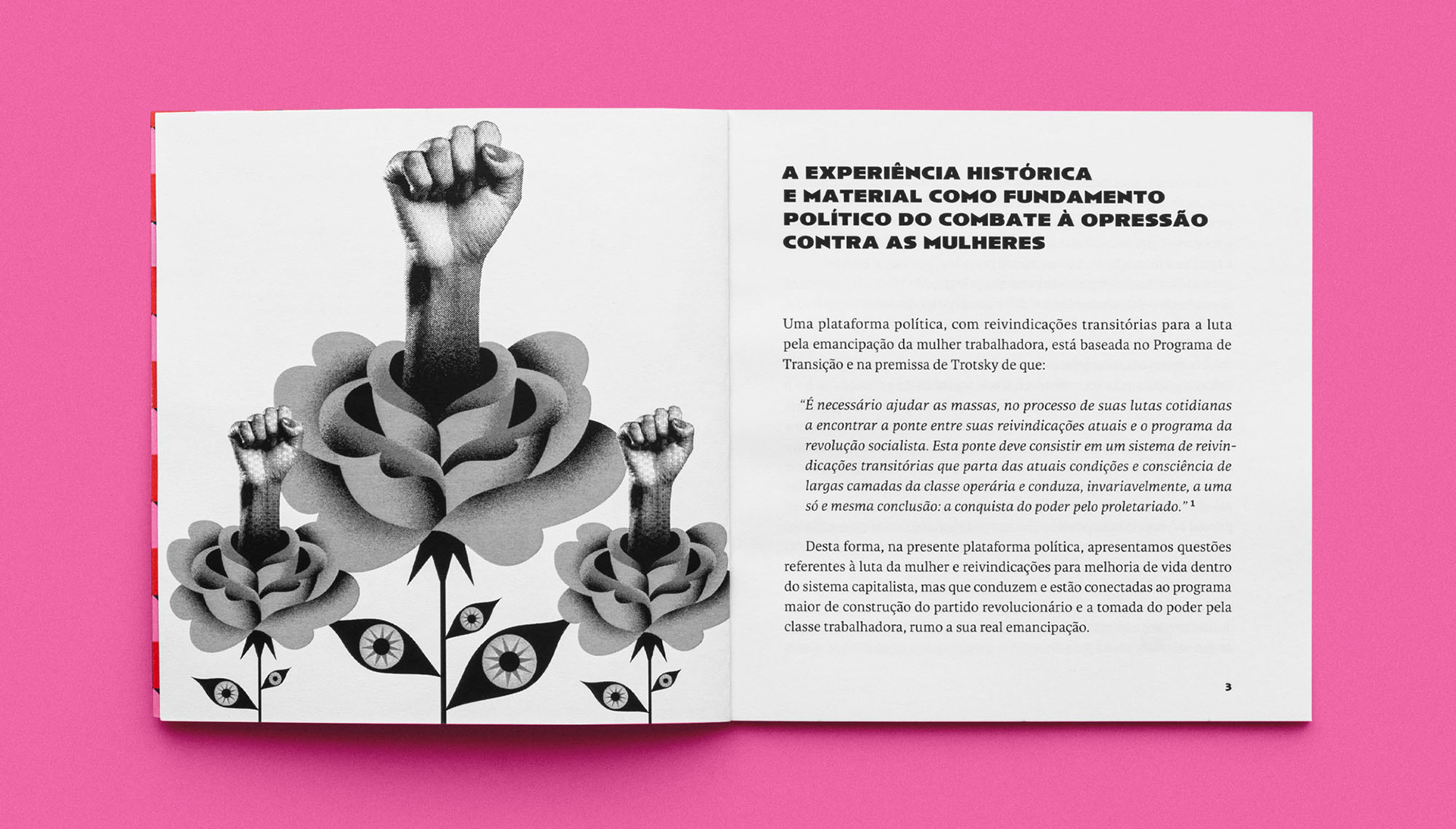 A EXPERIÊNCIA HISTÓRICA
E MATERIAL COMO FUNDAMENTO
POLÍTICO DO COMBATE À OPRESSÃO
CONTRA AS MULHERES

Uma plataforma política, com reivindicações transitórias para a luta pela emancipação da mulher trabalhadora, está baseada no Programa de Transição e na premissa de Trotsky de que:

"É necessário ajudar as massas, no processo de suas lutas cotidianas a encontrar a ponte entre suas reivindicações atuais e o programa da revolução socialista. Esta ponte deve consistir em um sistema de reivindicações transitórias que parta das atuais condições e consciência de largas camadas da classe operária e conduza, invariavelmente, a uma só e mesma conclusão: a conquista do poder pelo proletariado." $^{1}$

Desta forma, na presente plataforma política, apresentamos questões referentes à luta da mulher e reivindicações para melhoria de vida dentro do sistema capitalista, mas que conduzem e estão conectadas ao programa maior de construção do partido revolucionário e a tomada do poder pela classe trabalhadora, rumo a sua real emancipação.

3